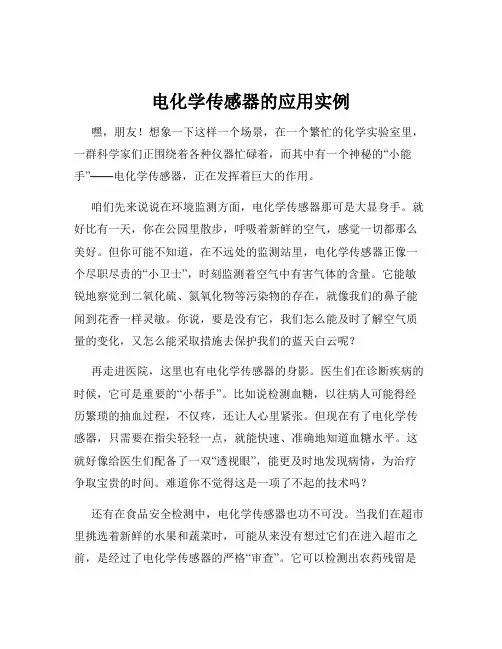 电化学传感器的应用实例

嘿，朋友！想象一下这样一个场景，在一个繁忙的化学实验室里，一群科学家们正围绕着各种仪器忙碌着，而其中有一个神秘的“小能手”——电化学传感器，正在发挥着巨大的作用。

咱们先来说说在环境监测方面，电化学传感器那可是大显身手。就好比有一天，你在公园里散步，呼吸着新鲜的空气，感觉一切都那么美好。但你可能不知道，在不远处的监测站里，电化学传感器正像一个尽职尽责的“小卫士”，时刻监测着空气中有害气体的含量。它能敏锐地察觉到二氧化硫、氮氧化物等污染物的存在，就像我们的鼻子能闻到花香一样灵敏。你说，要是没有它，我们怎么能及时了解空气质量的变化，又怎么能采取措施去保护我们的蓝天白云呢？

再走进医院，这里也有电化学传感器的身影。医生们在诊断疾病的时候，它可是重要的“小帮手”。比如说检测血糖，以往病人可能得经历繁琐的抽血过程，不仅疼，还让人心里紧张。但现在有了电化学传感器，只需要在指尖轻轻一点，就能快速、准确地知道血糖水平。这就好像给医生们配备了一双“透视眼”，能更及时地发现病情，为治疗争取宝贵的时间。难道你不觉得这是一项了不起的技术吗？

还有在食品安全检测中，电化学传感器也功不可没。当我们在超市里挑选着新鲜的水果和蔬菜时，可能从来没有想过它们在进入超市之前，是经过了电化学传感器的严格“审查”。它可以检测出农药残留是